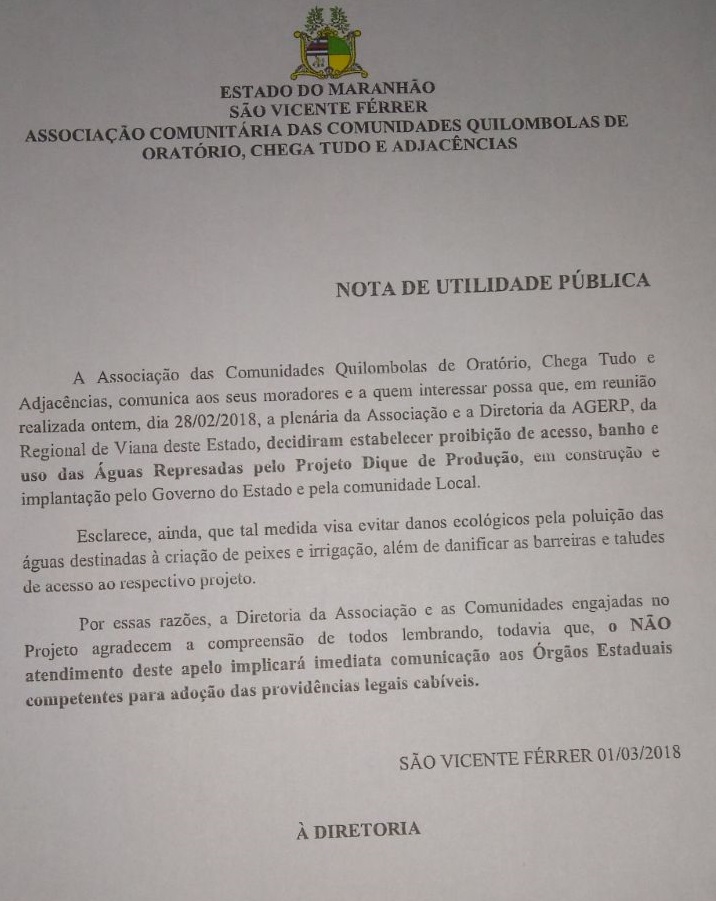 ESTADO DO MARANHÃO
SÃO VICENTE FÉRRER
ASSOCIAÇÃO COMUNITÁRIA DAS COMUNIDADES QUILOMBOLAS DE ORATÓRIO, CHEGA TUDO E ADJACÊNCIAS

NOTA DE UTILIDADE PÚBLICA

A Associação das Comunidades Quilombolas de Oratório, Chega Tudo e Adjacências, comunica aos seus moradores e a quem interessar possa que, em reunião realizada ontem, dia 28/02/2018, a plenária da Associação e a Diretoria da AGERP, da Regional de Viana deste Estado, decidiram estabelecer proibição de acesso, banho e uso das Águas Represadas pelo Projeto Dique de Produção, em construção e implantação pelo Governo do Estado e pela comunidade Local.

Esclarece, ainda, que tal medida visa evitar danos ecológicos pela poluição das águas destinadas à criação de peixes e irrigação, além de danificar as barreiras e taludes de acesso ao respectivo projeto.

Por essas razões, a Diretoria da Associação e as Comunidades engajadas no Projeto agradecem a compreensão de todos lembrando, todavia que, o NÃO atendimento deste apelo implicará imediata comunicação aos Órgãos Estaduais competentes para adoção das providências legais cabíveis.

SÃO VICENTE FÉRRER 01/03/2018

À DIRETORIA